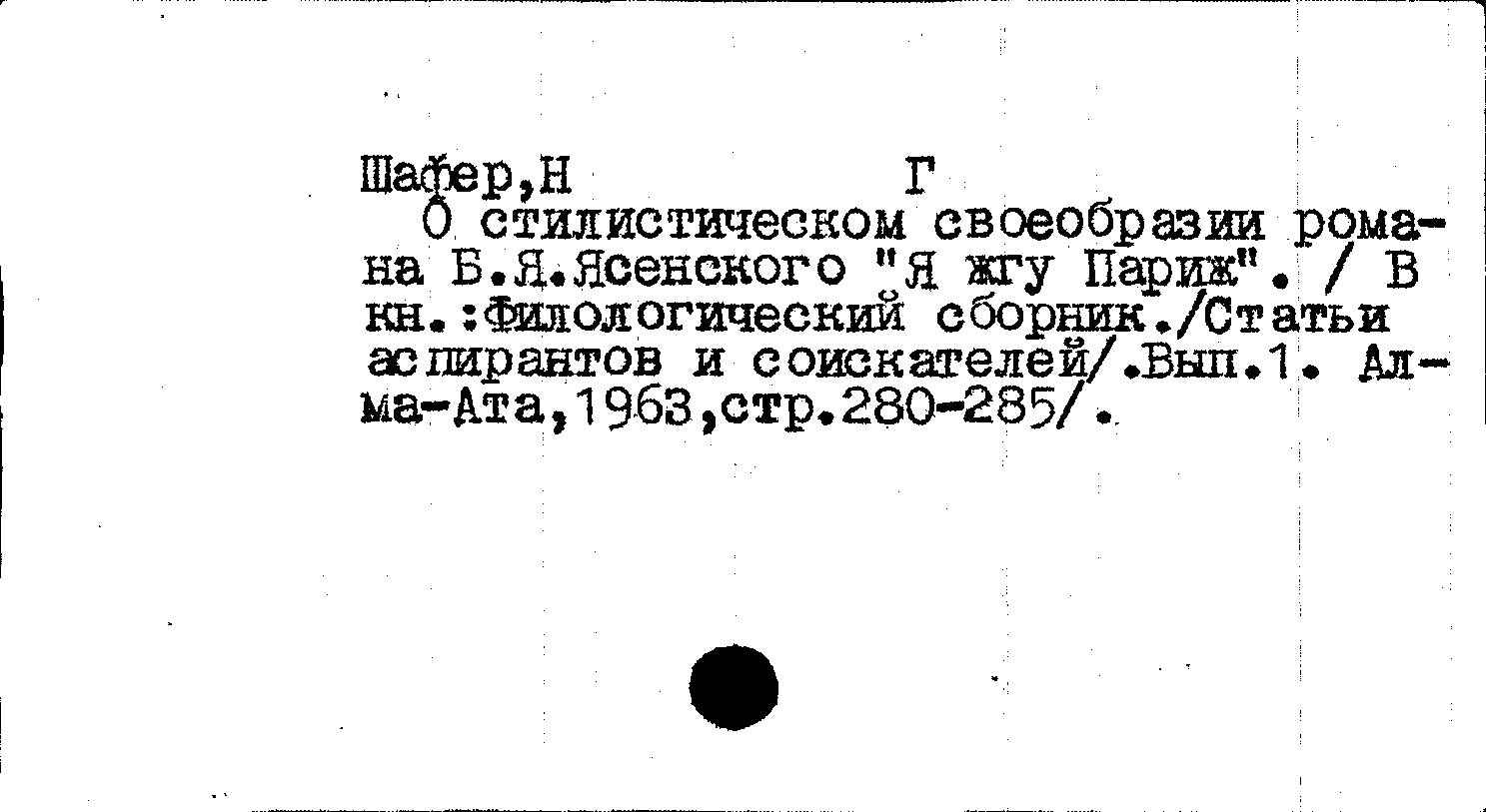 Шафер,Н Г
О стилистическом своеобразии романа Б.Я.Ясенского "Я жгу Париж". / В кн.:Филологический сборник./Статьи аспирантов и соискателей/.Вып.1. Алма-Ата,1963,стр.280-285/.